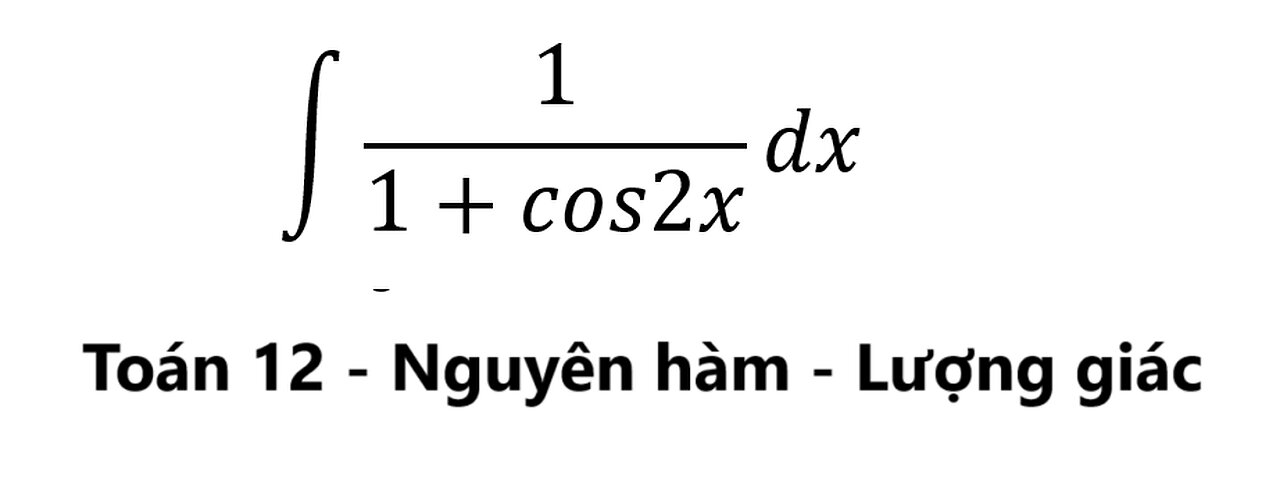 $\int \frac{1}{1+cos2x}dx$

Toán 12 - Nguyên hàm - Lượng giác